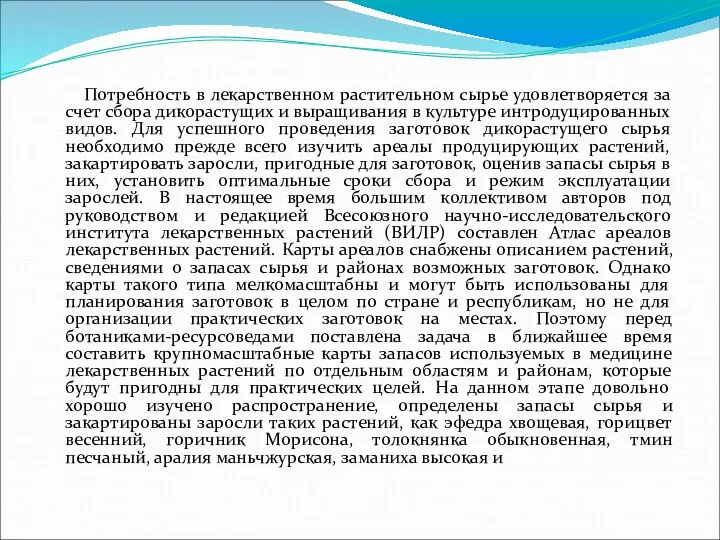 Потребность в лекарственном растительном сырье удовлетворяется за счет сбора дикорастущих и выращивания в культуре интродуцированных видов. Для успешного проведения заготовок дикорастущего сырья необходимо прежде всего изучить ареалы продуцирующих растений, закартировать заросли, пригодные для заготовок, оценив запасы сырья в них, установить оптимальные сроки сбора и режим эксплуатации зарослей. В настоящее время большим коллективом авторов под руководством и редакцией Всесоюзного научно-исследовательского института лекарственных растений (ВИЛР) составлен Атлас ареалов лекарственных растений. Карты ареалов снабжены описанием растений, сведениями о запасах сырья и районах возможных заготовок. Однако карты такого типа мелкомасштабны и могут быть использованы для планирования заготовок в целом по стране и республикам, но не для организации практических заготовок на местах. Поэтому перед ботаниками-ресурсоведами поставлена задача в ближайшее время составить крупномасштабные карты запасов используемых в медицине лекарственных растений по отдельным областям и районам, которые будут пригодны для практических целей. На данном этапе довольно хорошо изучено распространение, определены запасы сырья и закартированы заросли таких растений, как эфедра хвощевая, горицвет весенний, горичник Морисона, толокнянка обыкновенная, тмин песчаный, аралия маньчжурская, заманиха высокая и